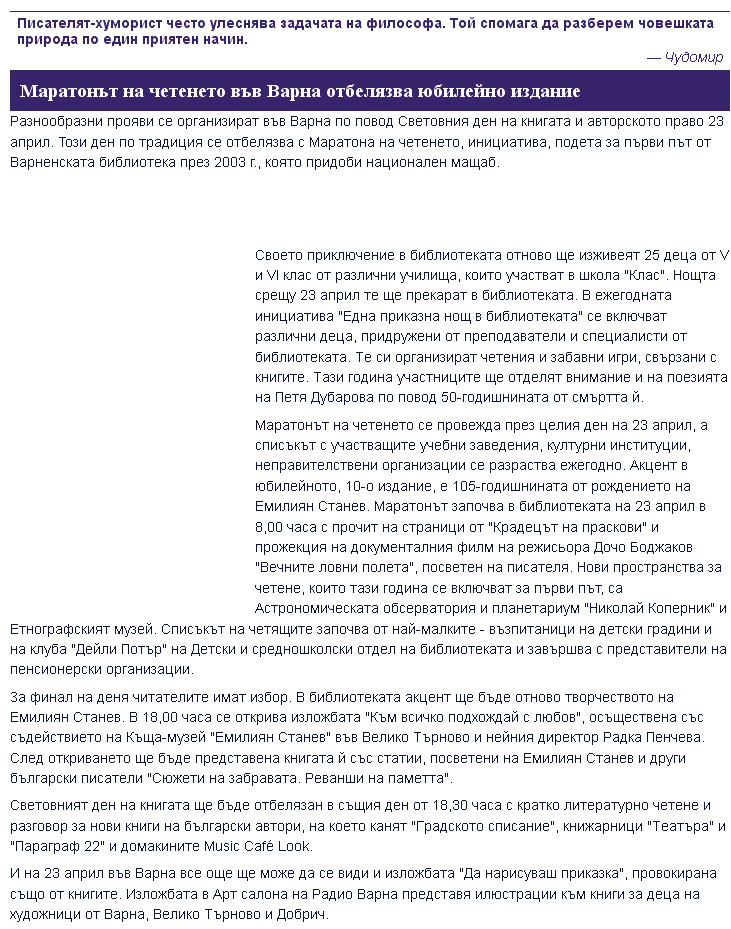 Писателят-хуморист често улеснява задачата на философа. Той спомага да разберем човешката природа по един приятен начин.

— Чудомир

Маратонът на четенето във Варна отбелязва юбилейно издание

Разнообразни прояви се организират във Варна по повод Световния ден на книгата и авторското право 23 април. Този ден по традиция се отбелязва с Маратона на четенето, инициатива, подета за първи път от Варненската библиотека през 2003 г., която придоби национален мащаб.

Своето приключение в библиотеката отново ще изживеят 25 деца от V и VI клас от различни училища, които участват в школа "Клас". Нощта срещу 23 април те ще прекарат в библиотеката. В ежегодната инициатива "Една приказна нощ в библиотеката" се включват различни деца, придружени от преподаватели и специалисти от библиотеката. Те си организират четения и забавни игри, свързани с книгите. Тази година участниците ще отделят внимание и на поезията на Петя Дубарова по повод 50-годишнината от смъртта й.

Маратонът на четенето се провежда през целия ден на 23 април, а списъкът с участващите учебни заведения, културни институции, неправителствени организации се разраства ежегодно. Акцент в юбилейното, 10-о издание, е 105-годишнината от рождението на Емилиян Станев. Маратонът започва в библиотеката на 23 април в 8,00 часа с прочит на страници от "Крадецът на праскови" и прожекция на документалния филм на режисьора Дочо Боджаков "Вечните ловни полета", посветен на писателя. Нови пространства за четене, които тази година се включват за първи път, са Астрономическата обсерватория и планетариум "Николай Коперник" и Етнографският музей. Списъкът на четящите започва от най-малките - възпитаници на детски градини и на клуба "Дейли Потър" на Детски и средношколски отдел на библиотеката и завършва с представители на пенсионерски организации.

За финал на деня читателите имат избор. В библиотеката акцент ще бъде отново творчеството на Емилиян Станев. В 18,00 часа се открива изложбата "Към всичко подхождай с любов", осъществена със съдействието на Къща-музей "Емилиян Станев" във Велико Търново и нейния директор Радка Пенчева. След откриването ще бъде представена книгата й със статии, посветени на Емилиян Станев и други български писатели "Сюжети на забравата. Реванши на паметта".

Световният ден на книгата ще бъде отбелязан в същия ден от 18,30 часа с кратко литературно четене и разговор за нови книги на български автори, на което канят "Градското списание", книжарници "Театъра" и "Параграф 22" и домакините Music Café Look.

И на 23 април във Варна все още ще може да се види и изложбата "Да нарисуваш приказка", провокирана също от книгите. Изложбата в Арт салона на Радио Варна представя илюстрации към книги за деца на художници от Варна, Велико Търново и Добрич.